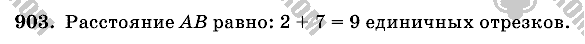 903. Расстояние $AB$ равно: $2 + 7 = 9$ единичных отрезков.